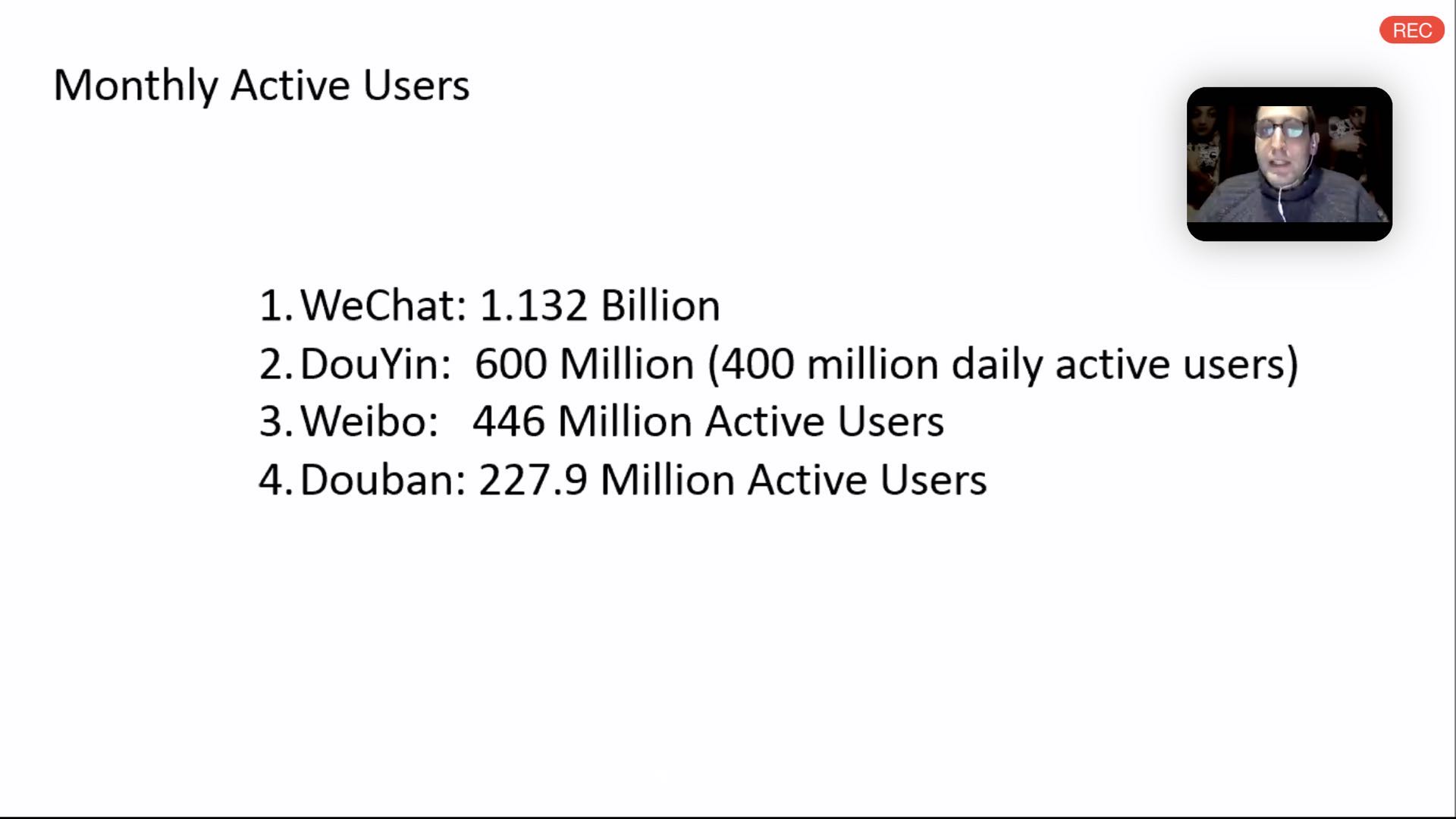 REC

Monthly Active Users

1. WeChat: 1.132 Billion
2. DouYin: 600 Million (400 million daily active users)
3. Weibo: 446 Million Active Users
4. Douban: 227.9 Million Active Users